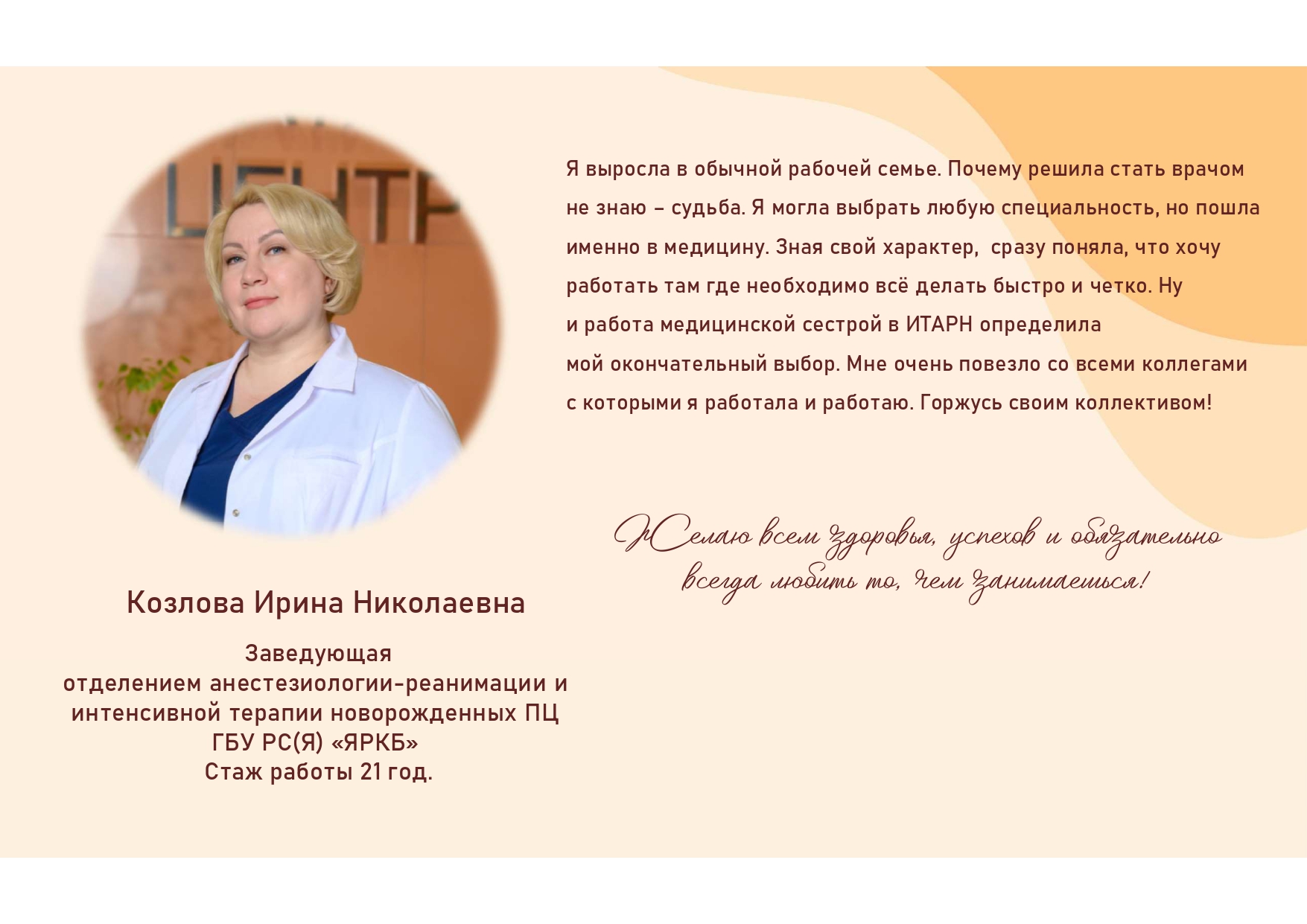 ЦЕНТР

Я выросла в обычной рабочей семье. Почему решила стать врачом не знаю – судьба. Я могла выбрать любую специальность, но пошла именно в медицину. Зная свой характер, сразу поняла, что хочу работать там где необходимо всё делать быстро и четко. Ну и работа медицинской сестрой в ИТАРН определила мой окончательный выбор. Мне очень повезло со всеми коллегами с которыми я работала и работаю. Горжусь своим коллективом!

Желаю всем здоровья, успехов и обязательно всегда любить то, чем занимаешься!

Козлова Ирина Николаевна

Заведующая
отделением анестезиологии-реанимации и интенсивной терапии новорожденных ПЦ
ГБУ РС(Я) «ЯРКБ»
Стаж работы 21 год.